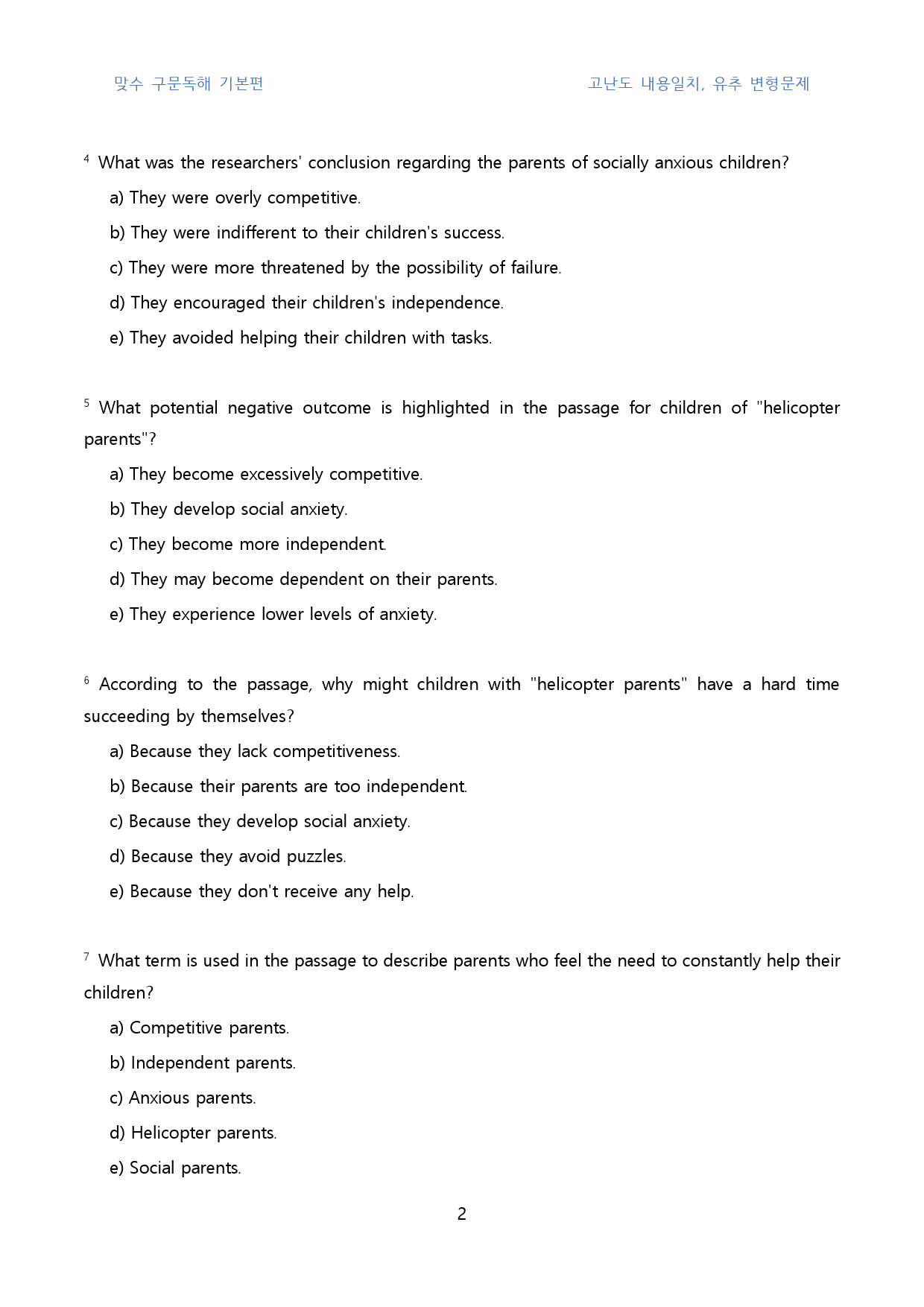 맞수 구문독해 기본편

고난도 내용일치, 유추 변형문제

$^{4}$ What was the researchers' conclusion regarding the parents of socially anxious children?

a) They were overly competitive.

b) They were indifferent to their children's success.

c) They were more threatened by the possibility of failure.

d) They encouraged their children's independence.

e) They avoided helping their children with tasks.

$^{5}$ What potential negative outcome is highlighted in the passage for children of "helicopter parents"?

a) They become excessively competitive.

b) They develop social anxiety.

c) They become more independent.

d) They may become dependent on their parents.

e) They experience lower levels of anxiety.

$^{6}$ According to the passage, why might children with "helicopter parents" have a hard time succeeding by themselves?

a) Because they lack competitiveness.

b) Because their parents are too independent.

c) Because they develop social anxiety.

d) Because they avoid puzzles.

e) Because they don't receive any help.

$^{7}$ What term is used in the passage to describe parents who feel the need to constantly help their children?

a) Competitive parents.

b) Independent parents.

c) Anxious parents.

d) Helicopter parents.

e) Social parents.

2